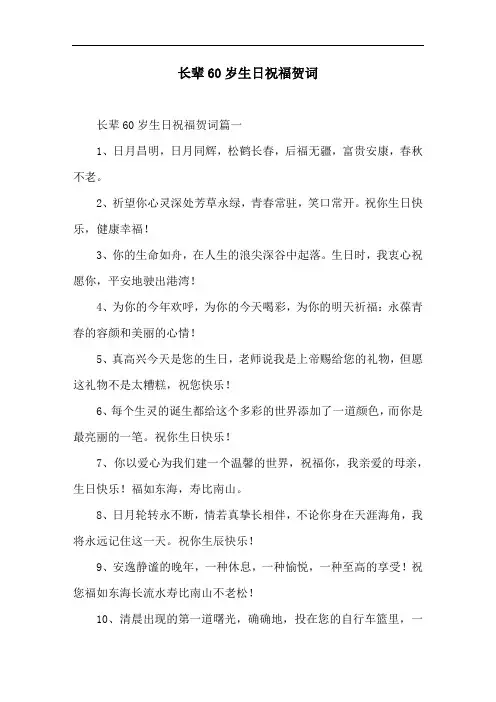 长辈60岁生日祝福贺词

长辈60岁生日祝福贺词篇一

1、日月昌明，日月同辉，松鹤长春，后福无疆，富贵安康，春秋不老。

2、祈望你心灵深处芳草永绿，青春常驻，笑口常开。祝你生日快乐，健康幸福！

3、你的生命如舟，在人生的浪尖深谷中起落。生日时，我衷心祝愿你，平安地驶出港湾！

4、为你的今年欢呼，为你的今天喝彩，为你的明天祈福：永葆青春的容颜和美丽的心情！

5、真高兴今天是您的生日，老师说我是上帝赐给您的礼物，但愿这礼物不是太糟糕，祝您快乐！

6、每个生灵的诞生都给这个多彩的世界添加了一道颜色，而你是最亮丽的一笔。祝你生日快乐！

7、你以爱心为我们建一个温馨的世界，祝福你，我亲爱的母亲，生日快乐！福如东海，寿比南山。

8、日月轮转永不断，情若真挚长相伴，不论你身在天涯海角，我将永远记住这一天。祝你生辰快乐！

9、安逸静谧的晚年，一种休息，一种愉悦，一种至高的享受！祝您福如东海长流水寿比南山不老松！

10、清晨出现的第一道曙光，确确地，投在您的自行车篮里，一